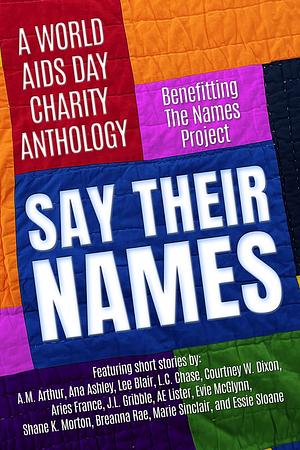 A WORLD AIDS DAY CHARITY ANTHOLOGY

Benefitting The Names Project

SAY THEIR NAMES

Featuring short stories by:
A.M. Arthur, Ana Ashley, Lee Blair, L.C. Chase, Courtney W. Dixon, Aries France, J.L. Gribble, AE Lister, Evie McGlynn, Shane K. Morton, Breanna Rae, Marie Sinclair, and Essie Sloane